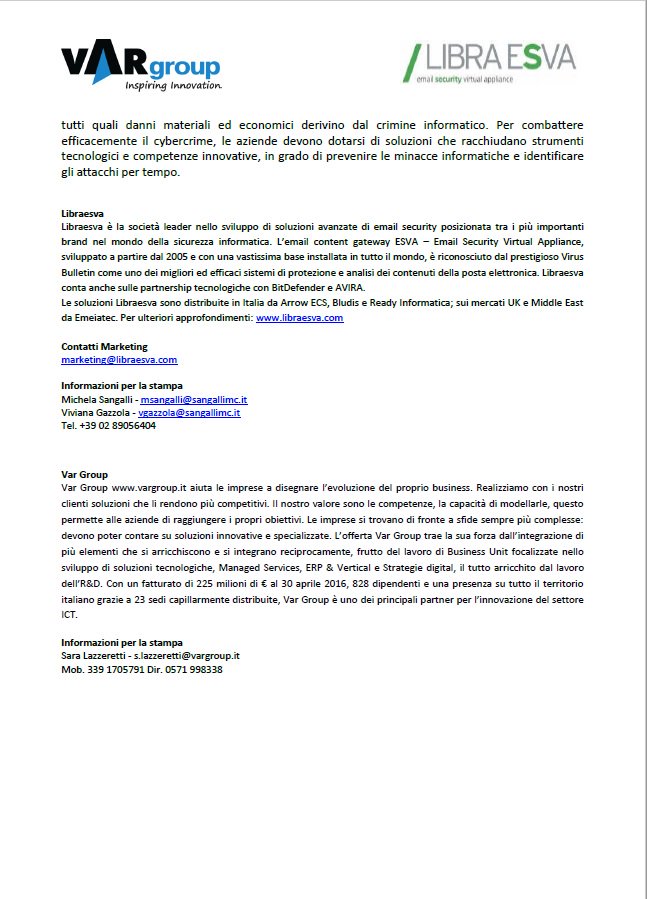 VARgroup
Inspiring Innovation

LIBRA ESVA
email security virtual appliance

tutti quali danni materiali ed economici derivino dal crimine informatico. Per combattere efficacemente il cybercrime, le aziende devono dotarsi di soluzioni che racchiudano strumenti tecnologici e competenze innovative, in grado di prevenire le minacce informatiche e identificare gli attacchi per tempo.

Libraesva
Libraesva è la società leader nello sviluppo di soluzioni avanzate di email security posizionata tra i più importanti brand nel mondo della sicurezza informatica. L'email content gateway ESVA – Email Security Virtual Appliance, sviluppato a partire dal 2005 e con una vastissima base installata in tutto il mondo, è riconosciuto dal prestigioso Virus Bulletin come uno dei migliori ed efficaci sistemi di protezione e analisi dei contenuti della posta elettronica. Libraesva conta anche sulle partnership tecnologiche con BitDefender e AVIRA.
Le soluzioni Libraesva sono distribuite in Italia da Arrow ECS, Bludis e Ready Informatica; sui mercati UK e Middle East da Emeiatec. Per ulteriori approfondimenti: www.libraesva.com

Contatti Marketing
marketing@libraesva.com

Informazioni per la stampa
Michela Sangalli - msangalli@sangallimc.it
Viviana Gazzola - vgazzola@sangallimc.it
Tel. +39 02 89056404

Var Group
Var Group www.vargroup.it aiuta le imprese a disegnare l'evoluzione del proprio business. Realizziamo con i nostri clienti soluzioni che li rendono più competitivi. Il nostro valore sono le competenze, la capacità di modellarle, questo permette alle aziende di raggiungere i propri obiettivi. Le imprese si trovano di fronte a sfide sempre più complesse: devono poter contare su soluzioni innovative e specializzate. L'offerta Var Group trae la sua forza dall'integrazione di più elementi che si arricchiscono e si integrano reciprocamente, frutto del lavoro di Business Unit focalizzate nello sviluppo di soluzioni tecnologiche, Managed Services, ERP & Vertical e Strategie digital, il tutto arricchito dal lavoro dell'R&D. Con un fatturato di 225 milioni di € al 30 aprile 2016, 828 dipendenti e una presenza su tutto il territorio italiano grazie a 23 sedi capillarmente distribuite, Var Group è uno dei principali partner per l'innovazione del settore ICT.

Informazioni per la stampa
Sara Lazzeretti - s.lazzeretti@vargroup.it
Mob. 339 1705791 Dir. 0571 998338